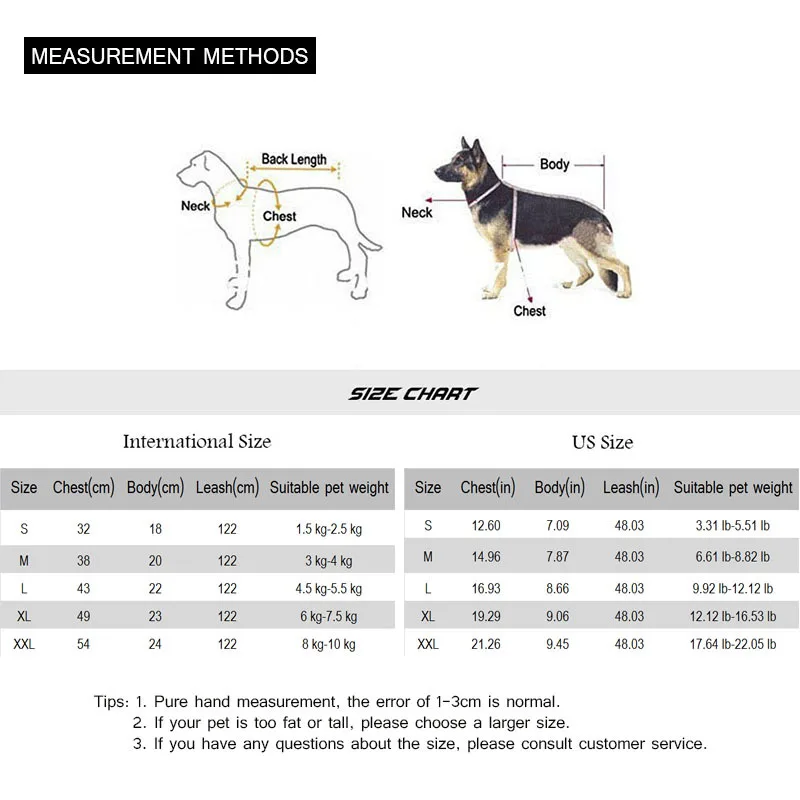 MEASUREMENT METHODS

Back Length
Neck
Chest

Body
Neck
Chest

SIZE CHART

International Size

| Size | Chest(cm) | Body(cm) | Leash(cm) | Suitable pet weight |
|---|---|---|---|---|
| S | 32 | 18 | 122 | 1.5 kg-2.5 kg |
| M | 38 | 20 | 122 | 3 kg-4 kg |
| L | 43 | 22 | 122 | 4.5 kg-5.5 kg |
| XL | 49 | 23 | 122 | 6 kg-7.5 kg |
| XXL | 54 | 24 | 122 | 8 kg-10 kg |

US Size

| Size | Chest(in) | Body(in) | Leash(in) | Suitable pet weight |
|---|---|---|---|---|
| S | 12.60 | 7.09 | 48.03 | 3.31 lb-5.51 lb |
| M | 14.96 | 7.87 | 48.03 | 6.61 lb-8.82 lb |
| L | 16.93 | 8.66 | 48.03 | 9.92 lb-12.12 lb |
| XL | 19.29 | 9.06 | 48.03 | 12.12 lb-16.53 lb |
| XXL | 21.26 | 9.45 | 48.03 | 17.64 lb-22.05 lb |

Tips: 1. Pure hand measurement, the error of 1-3cm is normal.
2. If your pet is too fat or tall, please choose a larger size.
3. If you have any questions about the size, please consult customer service.